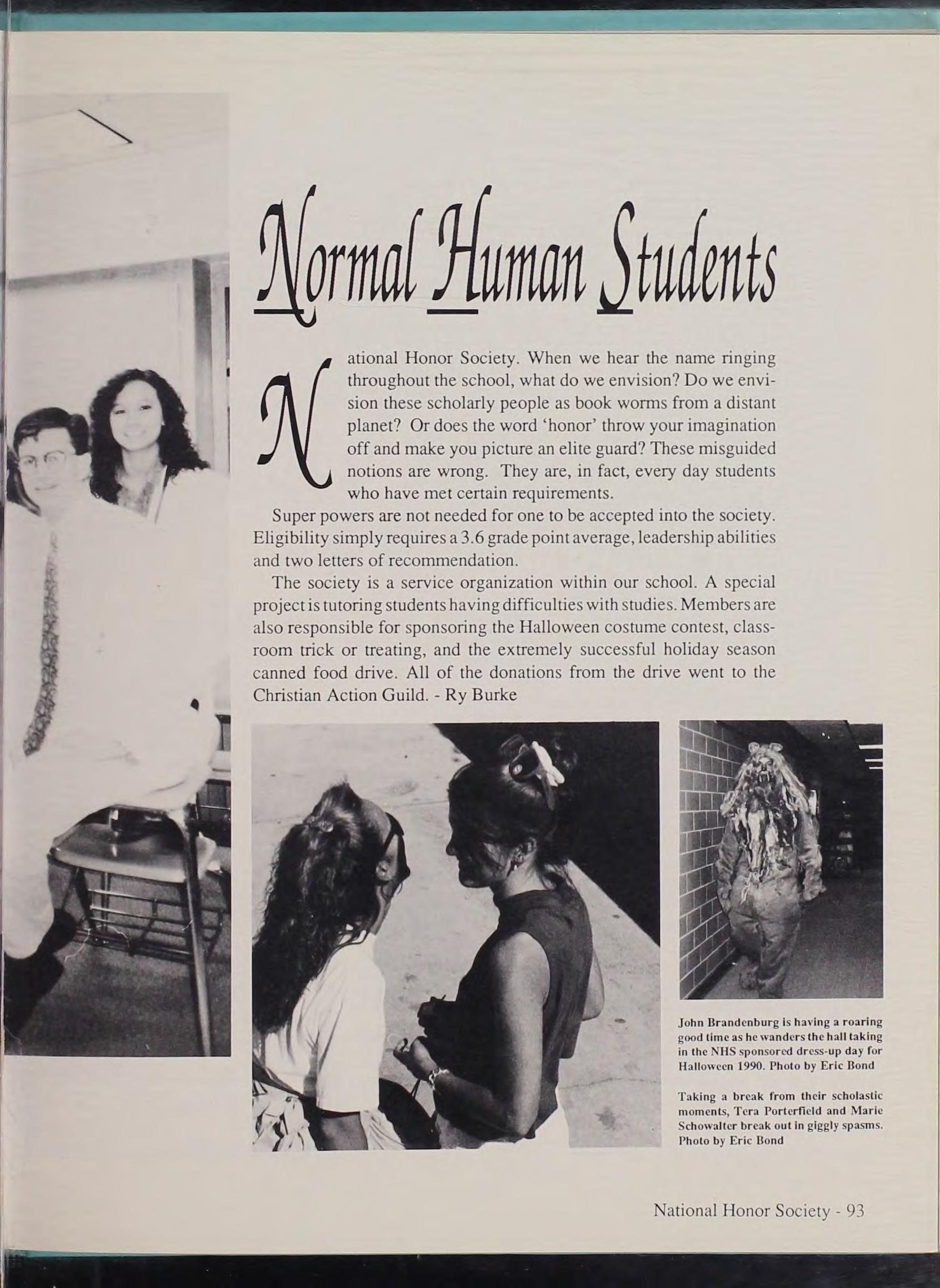 Normal Human Students

National Honor Society. When we hear the name ringing throughout the school, what do we envision? Do we envision these scholarly people as book worms from a distant planet? Or does the word 'honor' throw your imagination off and make you picture an elite guard? These misguided notions are wrong. They are, in fact, every day students who have met certain requirements.

Super powers are not needed for one to be accepted into the society. Eligibility simply requires a 3.6 grade point average, leadership abilities and two letters of recommendation.

The society is a service organization within our school. A special project is tutoring students having difficulties with studies. Members are also responsible for sponsoring the Halloween costume contest, classroom trick or treating, and the extremely successful holiday season canned food drive. All of the donations from the drive went to the Christian Action Guild. - Ry Burke

John Brandenburg is having a roaring good time as he wanders the hall taking in the NHS sponsored dress-up day for Halloween 1990. Photo by Eric Bond

Taking a break from their scholastic moments, Tera Porterfield and Marie Schowalter break out in giggly spasms. Photo by Eric Bond

National Honor Society - 93